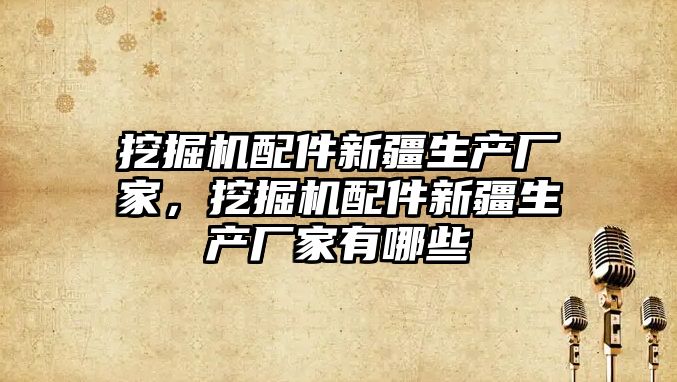 挖掘机配件新疆生产厂家，挖掘机配件新疆生产厂家有哪些